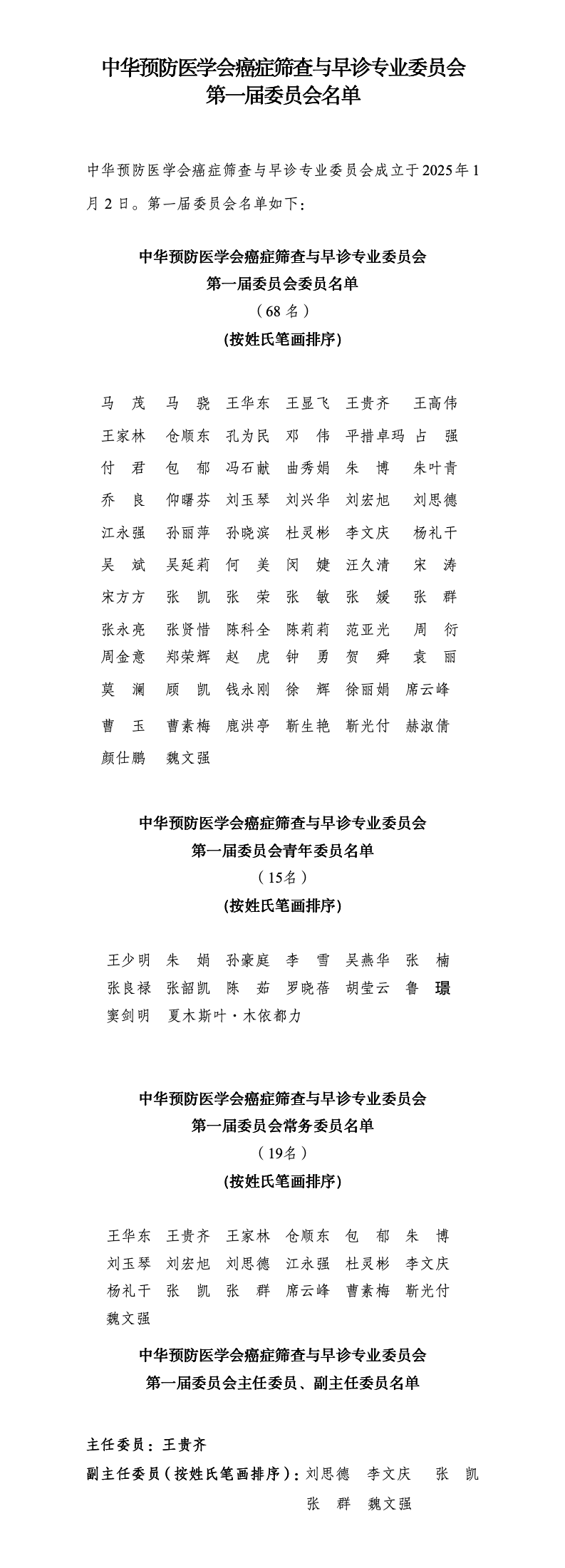 中华预防医学会癌症筛查与早诊专业委员会
第一届委员会名单

中华预防医学会癌症筛查与早诊专业委员会成立于2025年1月2日。第一届委员会名单如下：

中华预防医学会癌症筛查与早诊专业委员会
第一届委员会委员名单
（68名）
(按姓氏笔画排序)

马　茂　马　骁　王华东　王显飞　王贵齐　王高伟
王家林　仓顺东　孔为民　邓　伟　平措卓玛　占　强
付　君　包　郁　冯石献　曲秀娟　朱　博　朱叶青
乔　良　仰曙芬　刘玉琴　刘兴华　刘宏旭　刘思德
江永强　孙丽萍　孙晓滨　杜灵彬　李文庆　杨礼干
吴　斌　吴延莉　何　美　闵　婕　汪久清　宋　涛
宋方方　张　凯　张　荣　张　敏　张　媛　张　群
张永亮　张贤惜　陈科全　陈莉莉　范亚光　周　衍
周金意　郑荣辉　赵　虎　钟　勇　贺　舜　袁　丽
莫　澜　顾　凯　钱永刚　徐　辉　徐丽娟　席云峰
曹　玉　曹素梅　鹿洪亭　靳生艳　靳光付　赫淑倩
颜仕鹏　魏文强

中华预防医学会癌症筛查与早诊专业委员会
第一届委员会青年委员名单
（15名）
(按姓氏笔画排序)

王少明　朱　娟　孙豪庭　李　雪　吴燕华　张　楠
张良禄　张韶凯　陈　茹　罗晓蓓　胡莹云　鲁　璟
窦剑明　夏木斯叶·木依都力

中华预防医学会癌症筛查与早诊专业委员会
第一届委员会常务委员名单
（19名）
(按姓氏笔画排序)

王华东　王贵齐　王家林　仓顺东　包　郁　朱　博
刘玉琴　刘宏旭　刘思德　江永强　杜灵彬　李文庆
杨礼干　张　凯　张　群　席云峰　曹素梅　靳光付
魏文强

中华预防医学会癌症筛查与早诊专业委员会
第一届委员会主任委员、副主任委员名单

主任委员：王贵齐
副主任委员（按姓氏笔画排序）：刘思德　李文庆　张　凯　张　群　魏文强